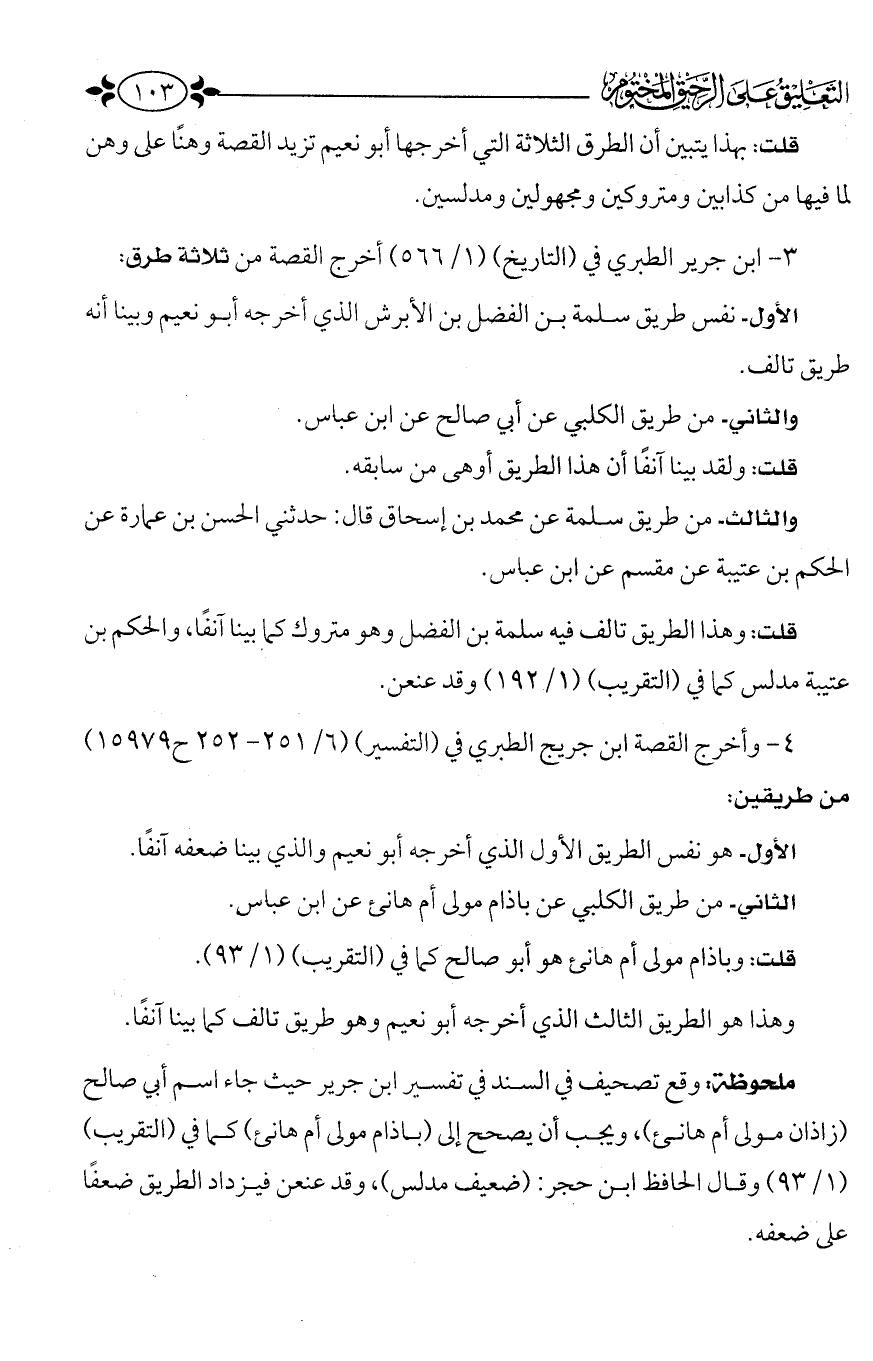 التعليق على الرحيق المختوم ١٠٣

قلت: بهذا يتبين أن الطرق الثلاثة التي أخرجها أبو نعيم تزيد القصة وهنًا على وهن لما فيها من كذابين ومتروكين ومجهولين ومدلسين.

٣- ابن جرير الطبري في (التاريخ) (١/ ٥٦٦) أخرج القصة من ثلاثة طرق:

الأول- نفس طريق سلمة بن الفضل بن الأبرش الذي أخرجه أبو نعيم وبينا أنه طريق تالف.

والثاني- من طريق الكلبي عن أبي صالح عن ابن عباس.

قلت: ولقد بينا آنفًا أن هذا الطريق أوهى من سابقه.

والثالث- من طريق سلمة عن محمد بن إسحاق قال: حدثني الحسن بن عمارة عن الحكم بن عتيبة عن مقسم عن ابن عباس.

قلت: وهذا الطريق تالف فيه سلمة بن الفضل وهو متروك كما بينا آنفًا، والحكم بن عتيبة مدلس كما في (التقريب) (١/ ١٩٢) وقد عنعن.

٤- وأخرج القصة ابن جريج الطبري في (التفسير) (٦/ ٢٥١- ٢٥٢ ح١٥٩٧٩) من طريقين:

الأول- هو نفس الطريق الأول الذي أخرجه أبو نعيم والذي بينا ضعفه آنفًا.

الثاني- من طريق الكلبي عن باذام مولى أم هانئ عن ابن عباس.

قلت: وباذام مولى أم هانئ هو أبو صالح كما في (التقريب) (١/ ٩٣).

وهذا هو الطريق الثالث الذي أخرجه أبو نعيم وهو طريق تالف كما بينا آنفًا.

ملحوظة: وقع تصحيف في السند في تفسير ابن جرير حيث جاء اسم أبي صالح (زاذان مولى أم هانئ)، ويجب أن يصحح إلى (باذام مولى أم هانئ) كما في (التقريب) (١/ ٩٣) وقال الحافظ ابن حجر: (ضعيف مدلس)، وقد عنعن فيزداد الطريق ضعفًا على ضعفه.